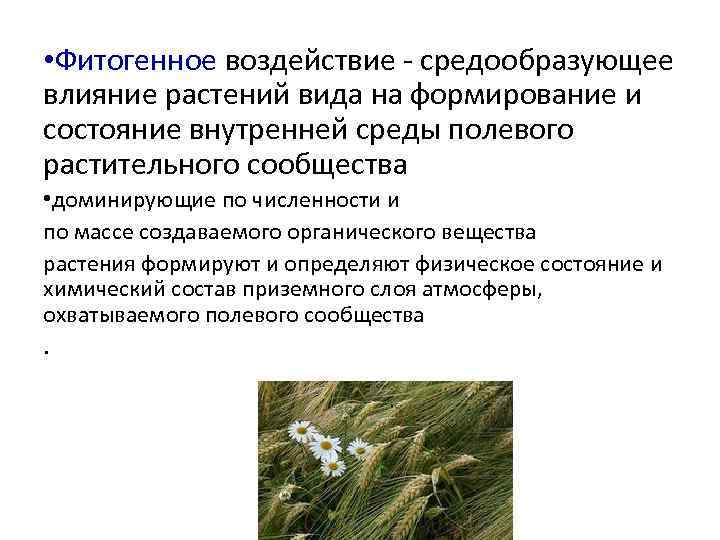 • Фитогенное воздействие - средообразующее влияние растений вида на формирование и состояние внутренней среды полевого растительного сообщества

• доминирующие по численности и

по массе создаваемого органического вещества

растения формируют и определяют физическое состояние и химический состав приземного слоя атмосферы, охватываемого полевого сообщества

.